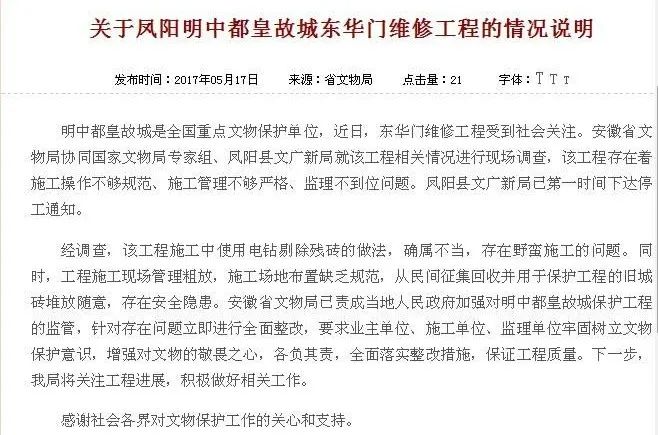 关于凤阳明中都皇故城东华门维修工程的情况说明

发布时间：2017年05月17日　来源：省文物局　点击量：21　字体：T T T

明中都皇故城是全国重点文物保护单位，近日，东华门维修工程受到社会关注。安徽省文物局协同国家文物局专家组、凤阳县文广新局就该工程相关情况进行现场调查，该工程存在着施工操作不够规范、施工管理不够严格、监理不到位问题。凤阳县文广新局已第一时间下达停工通知。

经调查，该工程施工中使用电钻剔除残砖的做法，确属不当，存在野蛮施工的问题。同时，工程施工现场管理粗放，施工场地布置缺乏规范，从民间征集回收并用于保护工程的旧城砖堆放随意，存在安全隐患。安徽省文物局已责成当地人民政府加强对明中都皇故城保护工程的监管，针对存在问题立即进行全面整改，要求业主单位、施工单位、监理单位牢固树立文物保护意识，增强对文物的敬畏之心，各负其责，全面落实整改措施，保证工程质量。下一步，我局将关注工程进展，积极做好相关工作。

感谢社会各界对文物保护工作的关心和支持。